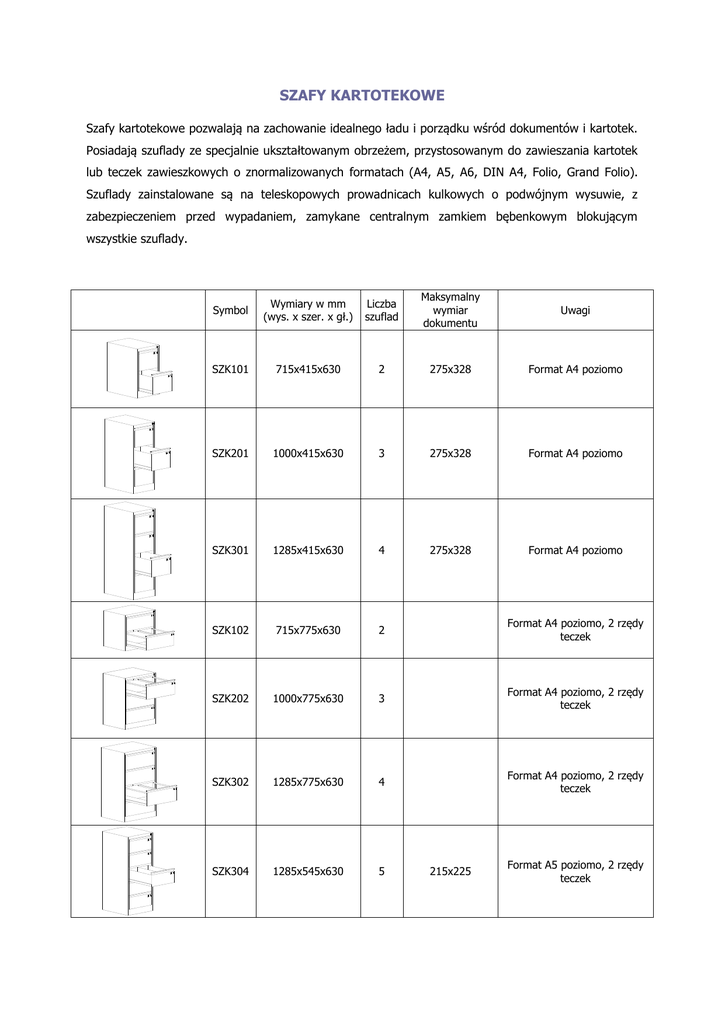 SZAFY KARTOTEKOWE

Szafy kartotekowe pozwalają na zachowanie idealnego ładu i porządku wśród dokumentów i kartotek. Posiadają szuflady ze specjalnie ukształtowanym obrzeżem, przystosowanym do zawieszania kartotek lub teczek zawieszkowych o znormalizowanych formatach (A4, A5, A6, DIN A4, Folio, Grand Folio). Szuflady zainstalowane są na teleskopowych prowadnicach kulkowych o podwójnym wysuwie, z zabezpieczeniem przed wypadaniem, zamykane centralnym zamkiem bębenkowym blokującym wszystkie szuflady.

| | Symbol | Wymiary w mm (wys. x szer. x gł.) | Liczba szuflad | Maksymalny wymiar dokumentu | Uwagi |
|---|---|---|---|---|---|
| | SZK101 | 715x415x630 | 2 | 275x328 | Format A4 poziomo |
| | SZK201 | 1000x415x630 | 3 | 275x328 | Format A4 poziomo |
| | SZK301 | 1285x415x630 | 4 | 275x328 | Format A4 poziomo |
| | SZK102 | 715x775x630 | 2 | | Format A4 poziomo, 2 rzędy teczek |
| | SZK202 | 1000x775x630 | 3 | | Format A4 poziomo, 2 rzędy teczek |
| | SZK302 | 1285x775x630 | 4 | | Format A4 poziomo, 2 rzędy teczek |
| | SZK304 | 1285x545x630 | 5 | 215x225 | Format A5 poziomo, 2 rzędy teczek |